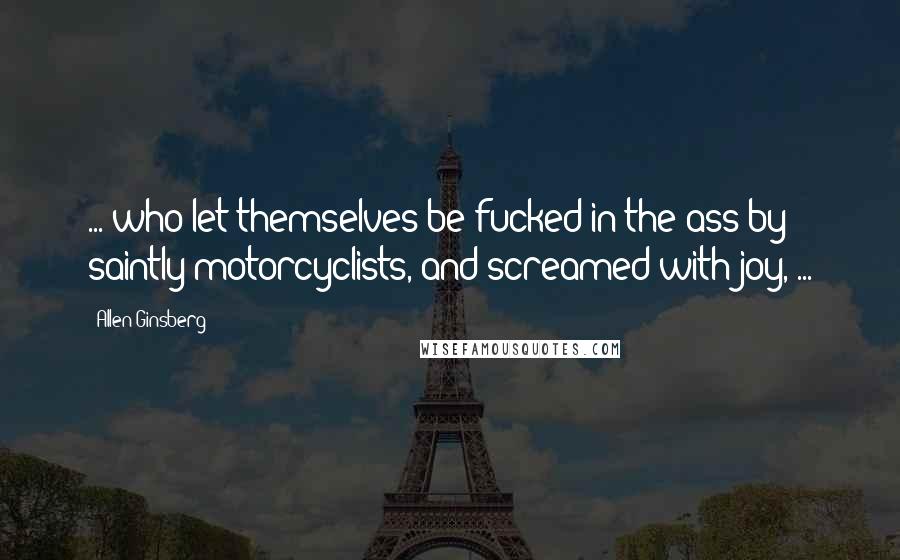 ... who let themselves be fucked in the ass by saintly motorcyclists, and screamed with joy, ...

Allen Ginsberg

WISEFAMOUSQUOTES.COM